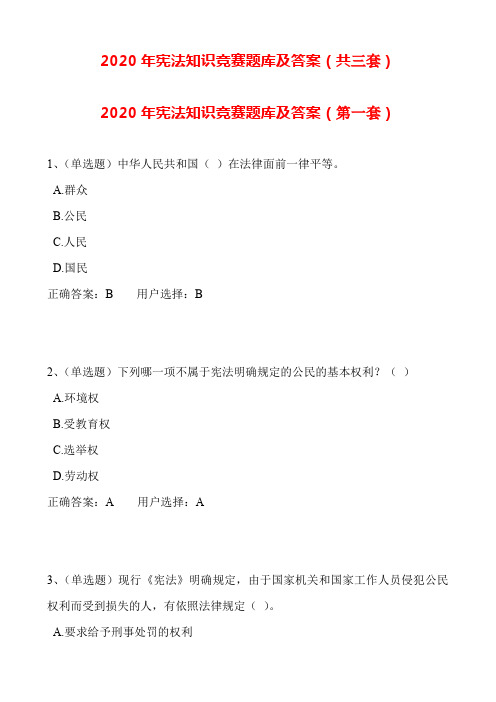 2020 年宪法知识竞赛题库及答案（共三套）

2020 年宪法知识竞赛题库及答案（第一套）

1、（单选题）中华人民共和国（ ）在法律面前一律平等。

A.群众

B.公民

C.人民

D.国民

正确答案：B　　用户选择：B

2、（单选题）下列哪一项不属于宪法明确规定的公民的基本权利？（ ）

A.环境权

B.受教育权

C.选举权

D.劳动权

正确答案：A　　用户选择：A

3、（单选题）现行《宪法》明确规定，由于国家机关和国家工作人员侵犯公民权利而受到损失的人，有依照法律规定（ ）。

A.要求给予刑事处罚的权利